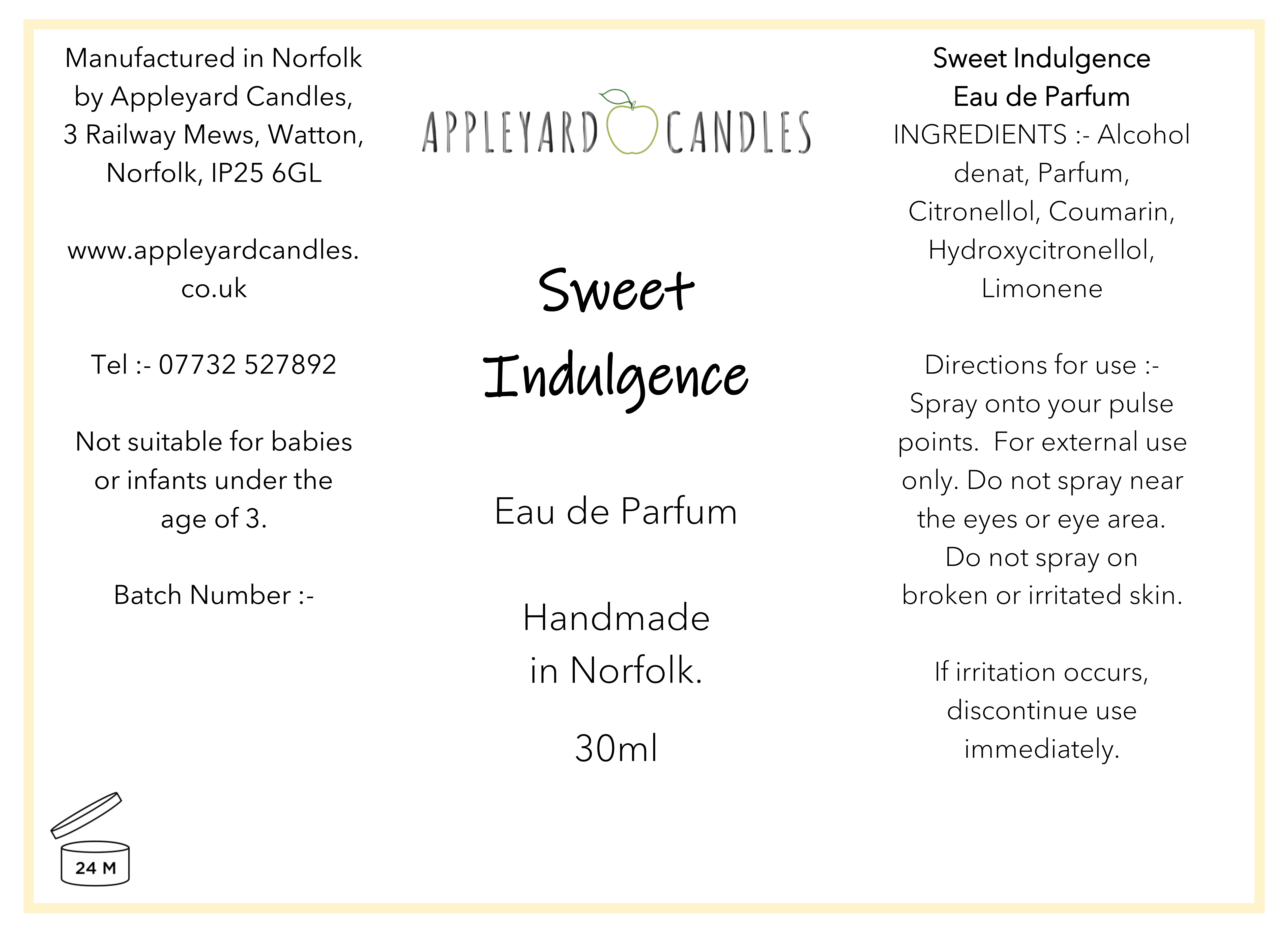 Manufactured in Norfolk by Appleyard Candles, 3 Railway Mews, Watton, Norfolk, IP25 6GL

www.appleyardcandles.co.uk

Tel :- 07732 527892

Not suitable for babies or infants under the age of 3.

Batch Number :-

24 M

APPLEYARD CANDLES

Sweet Indulgence

Eau de Parfum

Handmade in Norfolk.

30ml

Sweet Indulgence Eau de Parfum

INGREDIENTS :- Alcohol denat, Parfum, Citronellol, Coumarin, Hydroxycitronellol, Limonene

Directions for use :- Spray onto your pulse points. For external use only. Do not spray near the eyes or eye area. Do not spray on broken or irritated skin.

If irritation occurs, discontinue use immediately.